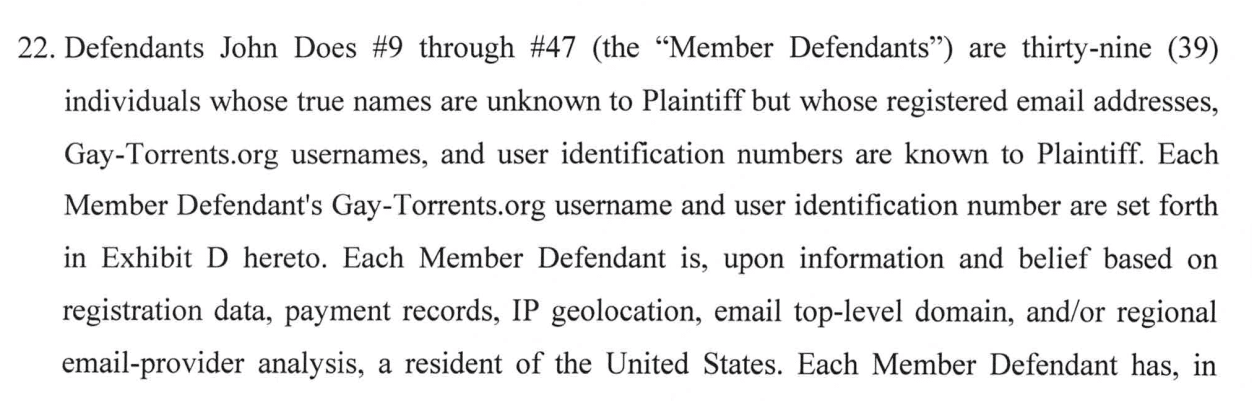 22. Defendants John Does #9 through #47 (the "Member Defendants") are thirty-nine (39) individuals whose true names are unknown to Plaintiff but whose registered email addresses, Gay-Torrents.org usernames, and user identification numbers are known to Plaintiff. Each Member Defendant's Gay-Torrents.org username and user identification number are set forth in Exhibit D hereto. Each Member Defendant is, upon information and belief based on registration data, payment records, IP geolocation, email top-level domain, and/or regional email-provider analysis, a resident of the United States. Each Member Defendant has, in